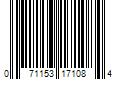 0 71153 17108 4